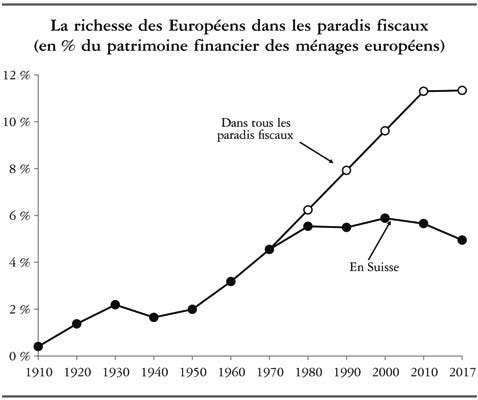 La richesse des Européens dans les paradis fiscaux
(en % du patrimoine financier des ménages européens)

12 %
10 %
8 %
6 %
4 %
2 %
0 %

Dans tous les paradis fiscaux

En Suisse

1910 1920 1930 1940 1950 1960 1970 1980 1990 2000 2010 2017